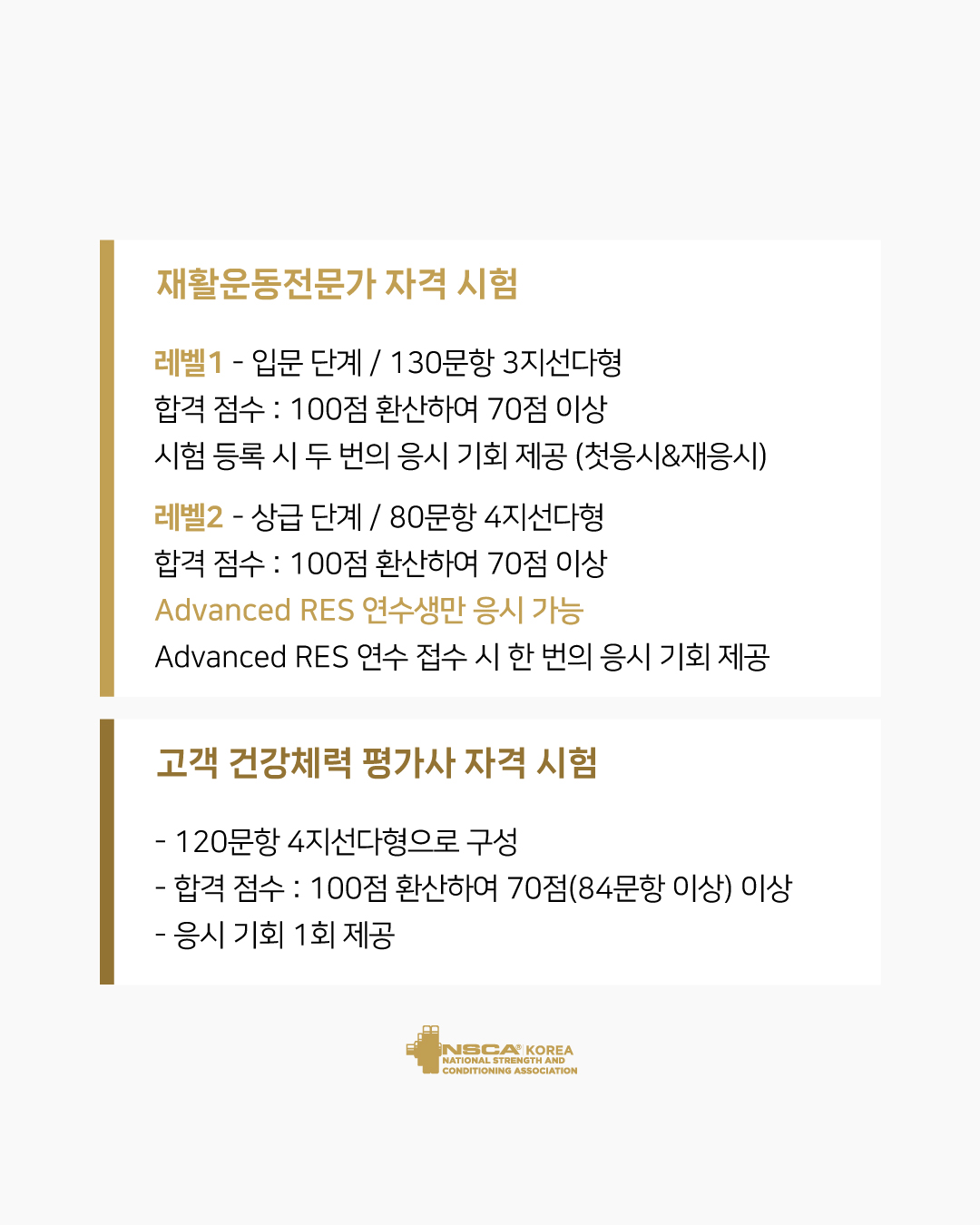 재활운동전문가 자격 시험

레벨1 - 입문 단계 / 130문항 3지선다형
합격 점수 : 100점 환산하여 70점 이상
시험 등록 시 두 번의 응시 기회 제공 (첫응시&재응시)

레벨2 - 상급 단계 / 80문항 4지선다형
합격 점수 : 100점 환산하여 70점 이상
Advanced RES 연수생만 응시 가능
Advanced RES 연수 접수 시 한 번의 응시 기회 제공

고객 건강체력 평가사 자격 시험

- 120문항 4지선다형으로 구성
- 합격 점수 : 100점 환산하여 70점(84문항 이상) 이상
- 응시 기회 1회 제공

NSCA® KOREA
NATIONAL STRENGTH AND CONDITIONING ASSOCIATION